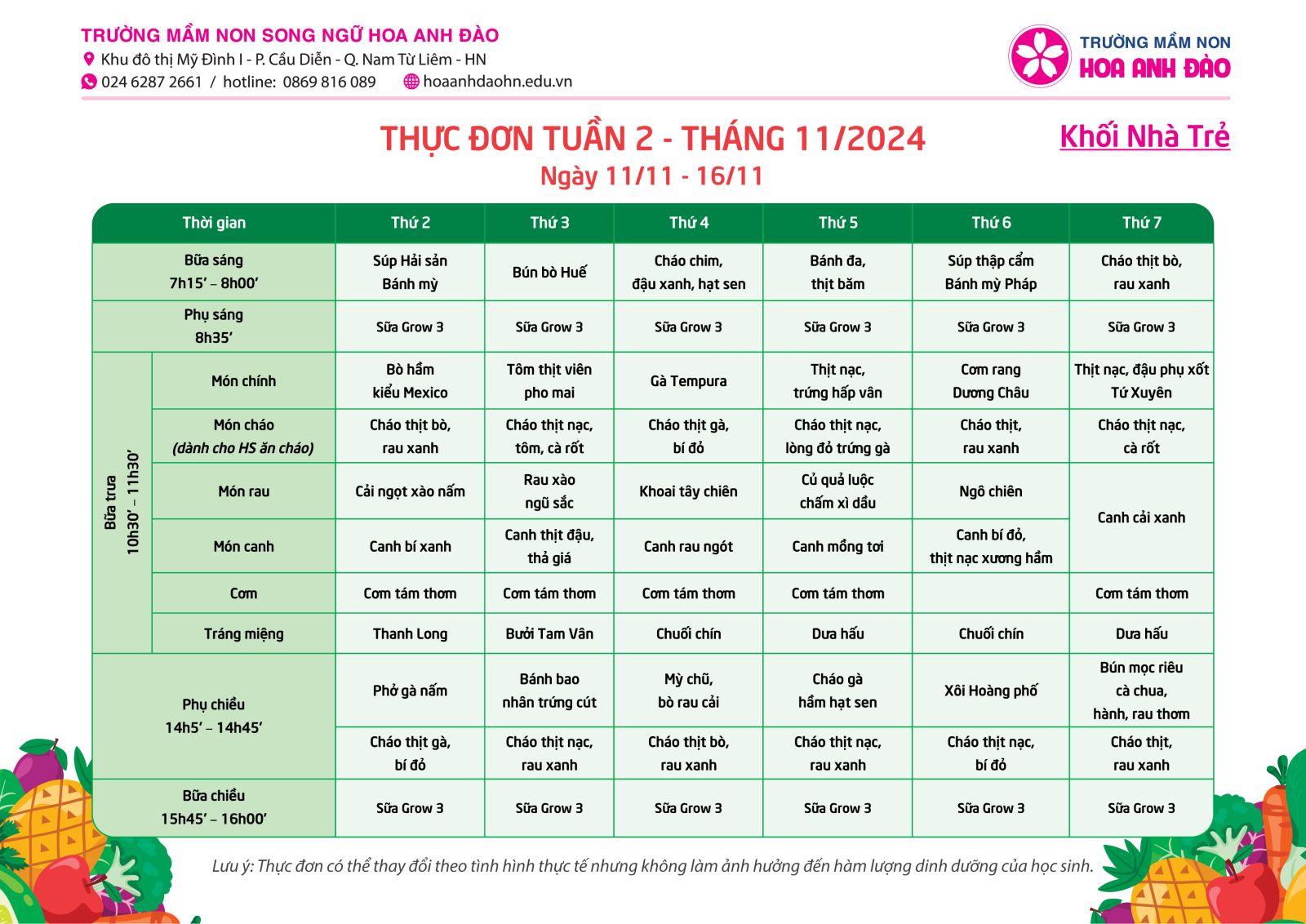 TRƯỜNG MẦM NON SONG NGỮ HOA ANH ĐÀO
Khu đô thị Mỹ Đình I - P. Cầu Diễn - Q. Nam Từ Liêm - HN
024 6287 2661 / hotline: 0869 816 089
hoaanhdaohn.edu.vn

TRƯỜNG MẦM NON
HOA ANH ĐÀO

THỰC ĐƠN TUẦN 2 - THÁNG 11/2024
Ngày 11/11 - 16/11

Khối Nhà Trẻ

| Thời gian | | Thứ 2 | Thứ 3 | Thứ 4 | Thứ 5 | Thứ 6 | Thứ 7 |
|---|---|---|---|---|---|---|---|
| Bữa sáng 7h15' – 8h00' | | Súp Hải sản Bánh mỳ | Bún bò Huế | Cháo chim, đậu xanh, hạt sen | Bánh đa, thịt băm | Súp thập cẩm Bánh mỳ Pháp | Cháo thịt bò, rau xanh |
| Phụ sáng 8h35' | | Sữa Grow 3 | Sữa Grow 3 | Sữa Grow 3 | Sữa Grow 3 | Sữa Grow 3 | Sữa Grow 3 |
| Bữa trưa 10h30' – 11h30' | Món chính | Bò hầm kiểu Mexico | Tôm thịt viên pho mai | Gà Tempura | Thịt nạc, trứng hấp vân | Cơm rang Dương Châu | Thịt nạc, đậu phụ xốt Tứ Xuyên |
| | Món cháo (dành cho HS ăn cháo) | Cháo thịt bò, rau xanh | Cháo thịt nạc, tôm, cà rốt | Cháo thịt gà, bí đỏ | Cháo thịt nạc, lòng đỏ trứng gà | Cháo thịt, rau xanh | Cháo thịt nạc, cà rốt |
| | Món rau | Cải ngọt xào nấm | Rau xào ngũ sắc | Khoai tây chiên | Củ quả luộc chấm xì dầu | Ngô chiên | Canh cải xanh |
| | Món canh | Canh bí xanh | Canh thịt đậu, thả giá | Canh rau ngót | Canh mồng tơi | Canh bí đỏ, thịt nạc xương hầm | |
| | Cơm | Cơm tám thơm | Cơm tám thơm | Cơm tám thơm | Cơm tám thơm | | Cơm tám thơm |
| | Tráng miệng | Thanh Long | Bưởi Tam Vân | Chuối chín | Dưa hấu | Chuối chín | Dưa hấu |
| Phụ chiều 14h5' – 14h45' | | Phở gà nấm | Bánh bao nhân trứng cút | Mỳ chũ, bò rau cải | Cháo gà hầm hạt sen | Xôi Hoàng phố | Bún mọc riêu cà chua, hành, rau thơm |
| | | Cháo thịt gà, bí đỏ | Cháo thịt nạc, rau xanh | Cháo thịt bò, rau xanh | Cháo thịt nạc, rau xanh | Cháo thịt nạc, bí đỏ | Cháo thịt, rau xanh |
| Bữa chiều 15h45' – 16h00' | | Sữa Grow 3 | Sữa Grow 3 | Sữa Grow 3 | Sữa Grow 3 | Sữa Grow 3 | Sữa Grow 3 |

Lưu ý: Thực đơn có thể thay đổi theo tình hình thực tế nhưng không làm ảnh hưởng đến hàm lượng dinh dưỡng của học sinh.